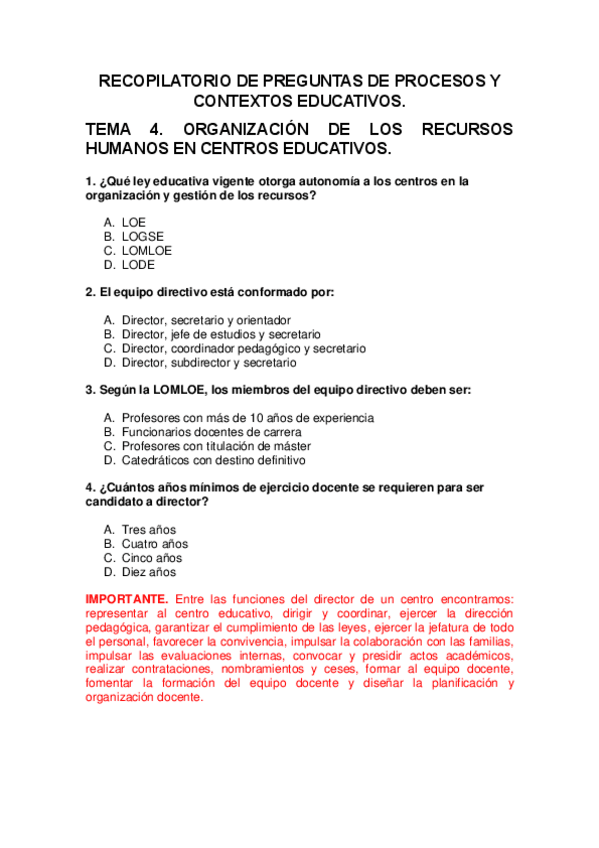 RECOPILATORIO DE PREGUNTAS DE PROCESOS Y CONTEXTOS EDUCATIVOS.

TEMA 4. ORGANIZACIÓN DE LOS RECURSOS HUMANOS EN CENTROS EDUCATIVOS.

1. ¿Qué ley educativa vigente otorga autonomía a los centros en la organización y gestión de los recursos?

A. LOE
B. LOGSE
C. LOMLOE
D. LODE

2. El equipo directivo está conformado por:

A. Director, secretario y orientador
B. Director, jefe de estudios y secretario
C. Director, coordinador pedagógico y secretario
D. Director, subdirector y secretario

3. Según la LOMLOE, los miembros del equipo directivo deben ser:

A. Profesores con más de 10 años de experiencia
B. Funcionarios docentes de carrera
C. Profesores con titulación de máster
D. Catedráticos con destino definitivo

4. ¿Cuántos años mínimos de ejercicio docente se requieren para ser candidato a director?

A. Tres años
B. Cuatro años
C. Cinco años
D. Diez años

IMPORTANTE. Entre las funciones del director de un centro encontramos: representar al centro educativo, dirigir y coordinar, ejercer la dirección pedagógica, garantizar el cumplimiento de las leyes, ejercer la jefatura de todo el personal, favorecer la convivencia, impulsar la colaboración con las familias, impulsar las evaluaciones internas, convocar y presidir actos académicos, realizar contrataciones, nombramientos y ceses, formar al equipo docente, fomentar la formación del equipo docente y diseñar la planificación y organización docente.